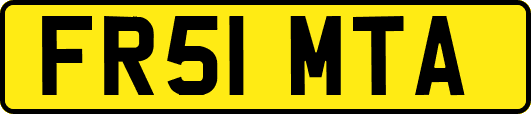 FR51 MTA